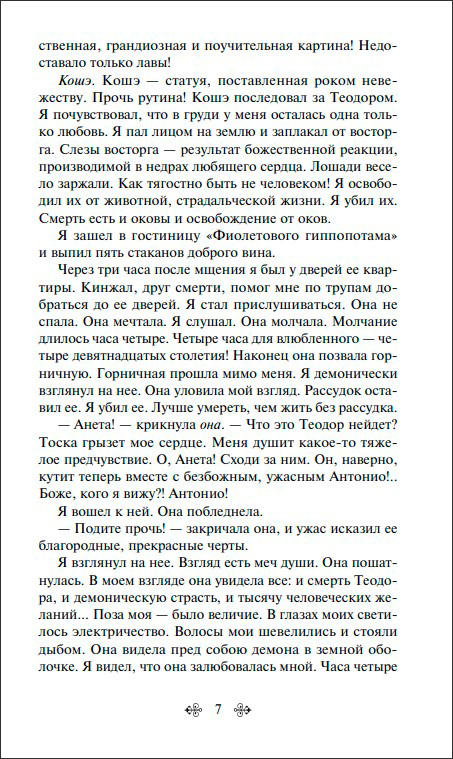 ственная, грандиозная и поучительная картина! Недоставало только лавы!

Кошэ. Кошэ — статуя, поставленная роком невежеству. Прочь рутина! Кошэ последовал за Теодором. Я почувствовал, что в груди у меня осталась одна только любовь. Я пал лицом на землю и заплакал от восторга. Слезы восторга — результат божественной реакции, производимой в недрах любящего сердца. Лошади весело заржали. Как тягостно быть не человеком! Я освободил их от животной, страдальческой жизни. Я убил их. Смерть есть и оковы и освобождение от оков.

Я зашел в гостиницу «Фиолетового гиппопотама» и выпил пять стаканов доброго вина.

Через три часа после мщения я был у дверей ее квартиры. Кинжал, друг смерти, помог мне по трупам добраться до ее дверей. Я стал прислушиваться. Она не спала. Она мечтала. Я слушал. Она молчала. Молчание длилось часа четыре. Четыре часа для влюбленного — четыре девятнадцатых столетия! Наконец она позвала горничную. Горничная прошла мимо меня. Я демонически взглянул на нее. Она уловила мой взгляд. Рассудок оставил ее. Я убил ее. Лучше умереть, чем жить без рассудка.

— Анета! — крикнула она. — Что это Теодор нейдет? Тоска грызет мое сердце. Меня душит какое-то тяжелое предчувствие. О, Анета! Сходи за ним. Он, наверно, кутит теперь вместе с безбожным, ужасным Антонио!.. Боже, кого я вижу?! Антонио!

Я вошел к ней. Она побледнела.

— Подите прочь! — закричала она, и ужас исказил ее благородные, прекрасные черты.

Я взглянул на нее. Взгляд есть меч души. Она пошатнулась. В моем взгляде она увидела все: и смерть Теодора, и демоническую страсть, и тысячу человеческих желаний... Поза моя — было величие. В глазах моих светилось электричество. Волосы мои шевелились и стояли дыбом. Она видела пред собою демона в земной оболочке. Я видел, что она залюбовалась мной. Часа четыре

7